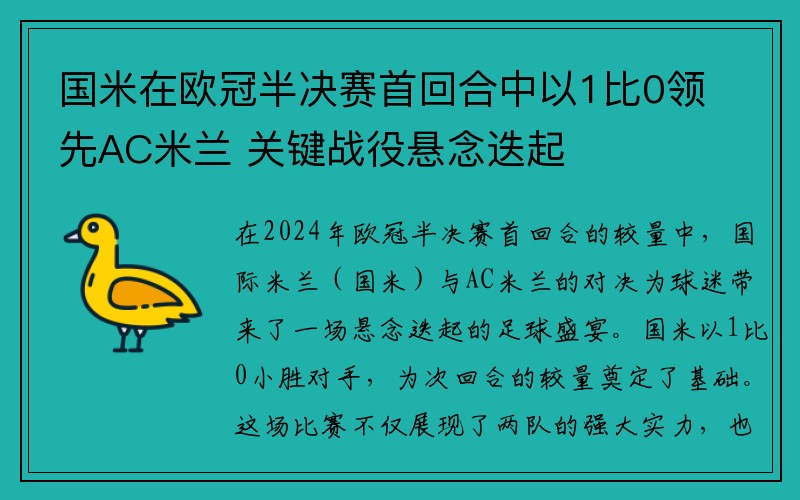 国米在欧冠半决赛首回合中以1比0领先AC米兰 关键战役悬念迭起

在2024年欧冠半决赛首回合的较量中，国际米兰（国米）与AC米兰的对决为球迷带来了一场悬念迭起的足球盛宴。国米以1比0小胜对手，为次回合的较量奠定了基础。这场比赛不仅展现了两队的强大实力，也